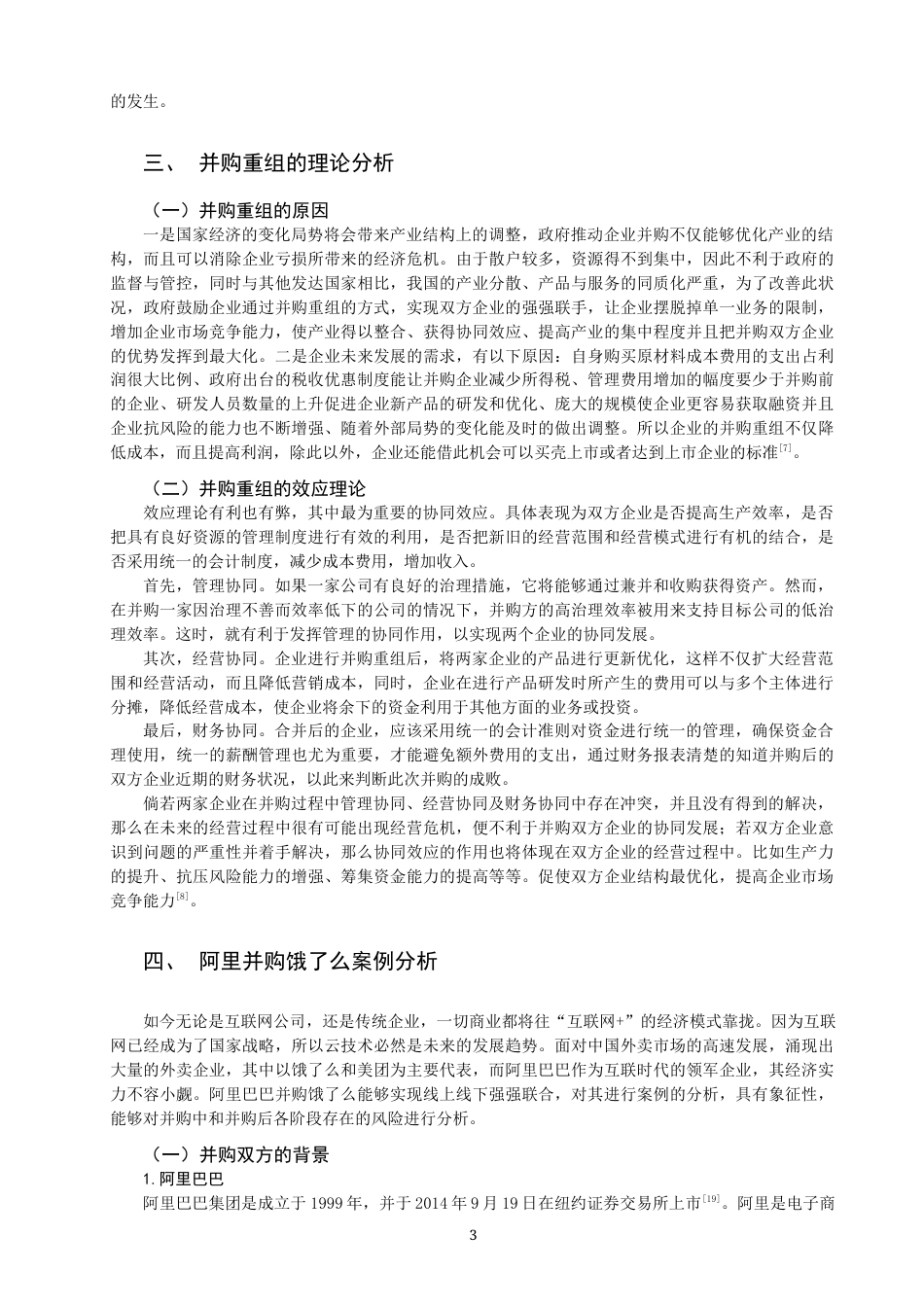 的发生。

三、 并购重组的理论分析

（一）并购重组的原因

一是国家经济的变化局势将会带来产业结构上的调整，政府推动企业并购不仅能够优化产业的结构，而且可以消除企业亏损所带来的经济危机。由于散户较多，资源得不到集中，因此不利于政府的监督与管控，同时与其他发达国家相比，我国的产业分散、产品与服务的同质化严重，为了改善此状况，政府鼓励企业通过并购重组的方式，实现双方企业的强强联手，让企业摆脱掉单一业务的限制，增加企业市场竞争能力，使产业得以整合、获得协同效应、提高产业的集中程度并且把并购双方企业的优势发挥到最大化。二是企业未来发展的需求，有以下原因：自身购买原材料成本费用的支出占利润很大比例、政府出台的税收优惠制度能让并购企业减少所得税、管理费用增加的幅度要少于并购前的企业、研发人员数量的上升促进企业新产品的研发和优化、庞大的规模使企业更容易获取融资并且企业抗风险的能力也不断增强、随着外部局势的变化能及时的做出调整。所以企业的并购重组不仅降低成本，而且提高利润，除此以外，企业还能借此机会可以买壳上市或者达到上市企业的标准$^{[7]}$。

（二）并购重组的效应理论

效应理论有利也有弊，其中最为重要的协同效应。具体表现为双方企业是否提高生产效率，是否把具有良好资源的管理制度进行有效的利用，是否把新旧的经营范围和经营模式进行有机的结合，是否采用统一的会计制度，减少成本费用，增加收入。

首先，管理协同。如果一家公司有良好的治理措施，它将能够通过兼并和收购获得资产。然而，在并购一家因治理不善而效率低下的公司的情况下，并购方的高治理效率被用来支持目标公司的低治理效率。这时，就有利于发挥管理的协同作用，以实现两个企业的协同发展。

其次，经营协同。企业进行并购重组后，将两家企业的产品进行更新优化，这样不仅扩大经营范围和经营活动，而且降低营销成本，同时，企业在进行产品研发时所产生的费用可以与多个主体进行分摊，降低经营成本，使企业将余下的资金利用于其他方面的业务或投资。

最后，财务协同。合并后的企业，应该采用统一的会计准则对资金进行统一的管理，确保资金合理使用，统一的薪酬管理也尤为重要，才能避免额外费用的支出，通过财务报表清楚的知道并购后的双方企业近期的财务状况，以此来判断此次并购的成败。

倘若两家企业在并购过程中管理协同、经营协同及财务协同中存在冲突，并且没有得到的解决，那么在未来的经营过程中很有可能出现经营危机，便不利于并购双方企业的协同发展；若双方企业意识到问题的严重性并着手解决，那么协同效应的作用也将体现在双方企业的经营过程中。比如生产力的提升、抗压风险能力的增强、筹集资金能力的提高等等。促使双方企业结构最优化，提高企业市场竞争能力$^{[8]}$。

四、 阿里并购饿了么案例分析

如今无论是互联网公司，还是传统企业，一切商业都将往“互联网+”的经济模式靠拢。因为互联网已经成为了国家战略，所以云技术必然是未来的发展趋势。面对中国外卖市场的高速发展，涌现出大量的外卖企业，其中以饿了么和美团为主要代表，而阿里巴巴作为互联时代的领军企业，其经济实力不容小觑。阿里巴巴并购饿了么能够实现线上线下强强联合，对其进行案例的分析，具有象征性，能够对并购中和并购后各阶段存在的风险进行分析。

（一）并购双方的背景

1. 阿里巴巴

阿里巴巴集团是成立于 1999 年，并于 2014 年 9 月 19 日在纽约证券交易所上市$^{[19]}$。阿里是电子商

3